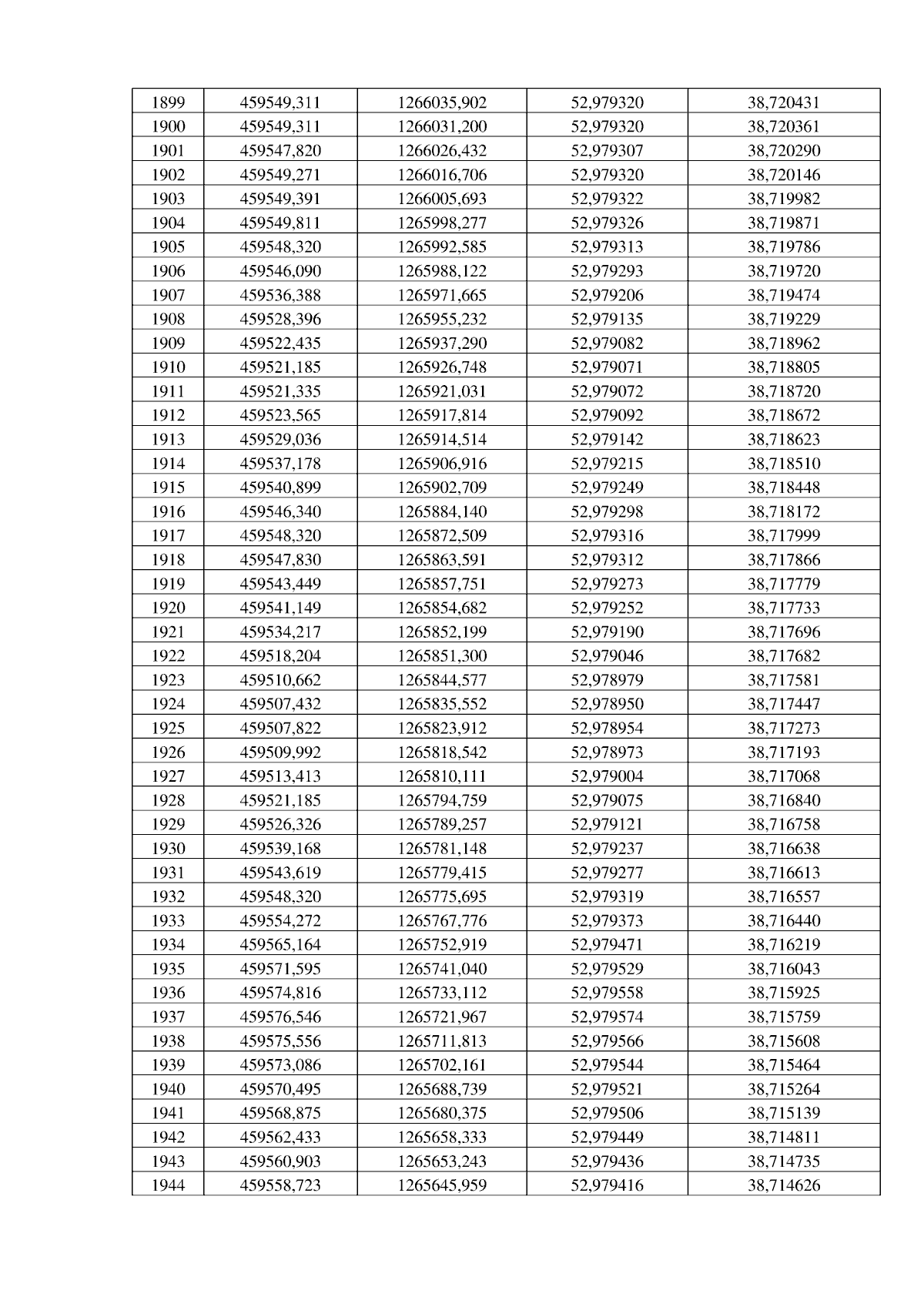 | 1899 | 459549,311 | 1266035,902 | 52,979320 | 38,720431 |
|---|---|---|---|---|
| 1900 | 459549,311 | 1266031,200 | 52,979320 | 38,720361 |
| 1901 | 459547,820 | 1266026,432 | 52,979307 | 38,720290 |
| 1902 | 459549,271 | 1266016,706 | 52,979320 | 38,720146 |
| 1903 | 459549,391 | 1266005,693 | 52,979322 | 38,719982 |
| 1904 | 459549,811 | 1265998,277 | 52,979326 | 38,719871 |
| 1905 | 459548,320 | 1265992,585 | 52,979313 | 38,719786 |
| 1906 | 459546,090 | 1265988,122 | 52,979293 | 38,719720 |
| 1907 | 459536,388 | 1265971,665 | 52,979206 | 38,719474 |
| 1908 | 459528,396 | 1265955,232 | 52,979135 | 38,719229 |
| 1909 | 459522,435 | 1265937,290 | 52,979082 | 38,718962 |
| 1910 | 459521,185 | 1265926,748 | 52,979071 | 38,718805 |
| 1911 | 459521,335 | 1265921,031 | 52,979072 | 38,718720 |
| 1912 | 459523,565 | 1265917,814 | 52,979092 | 38,718672 |
| 1913 | 459529,036 | 1265914,514 | 52,979142 | 38,718623 |
| 1914 | 459537,178 | 1265906,916 | 52,979215 | 38,718510 |
| 1915 | 459540,899 | 1265902,709 | 52,979249 | 38,718448 |
| 1916 | 459546,340 | 1265884,140 | 52,979298 | 38,718172 |
| 1917 | 459548,320 | 1265872,509 | 52,979316 | 38,717999 |
| 1918 | 459547,830 | 1265863,591 | 52,979312 | 38,717866 |
| 1919 | 459543,449 | 1265857,751 | 52,979273 | 38,717779 |
| 1920 | 459541,149 | 1265854,682 | 52,979252 | 38,717733 |
| 1921 | 459534,217 | 1265852,199 | 52,979190 | 38,717696 |
| 1922 | 459518,204 | 1265851,300 | 52,979046 | 38,717682 |
| 1923 | 459510,662 | 1265844,577 | 52,978979 | 38,717581 |
| 1924 | 459507,432 | 1265835,552 | 52,978950 | 38,717447 |
| 1925 | 459507,822 | 1265823,912 | 52,978954 | 38,717273 |
| 1926 | 459509,992 | 1265818,542 | 52,978973 | 38,717193 |
| 1927 | 459513,413 | 1265810,111 | 52,979004 | 38,717068 |
| 1928 | 459521,185 | 1265794,759 | 52,979075 | 38,716840 |
| 1929 | 459526,326 | 1265789,257 | 52,979121 | 38,716758 |
| 1930 | 459539,168 | 1265781,148 | 52,979237 | 38,716638 |
| 1931 | 459543,619 | 1265779,415 | 52,979277 | 38,716613 |
| 1932 | 459548,320 | 1265775,695 | 52,979319 | 38,716557 |
| 1933 | 459554,272 | 1265767,776 | 52,979373 | 38,716440 |
| 1934 | 459565,164 | 1265752,919 | 52,979471 | 38,716219 |
| 1935 | 459571,595 | 1265741,040 | 52,979529 | 38,716043 |
| 1936 | 459574,816 | 1265733,112 | 52,979558 | 38,715925 |
| 1937 | 459576,546 | 1265721,967 | 52,979574 | 38,715759 |
| 1938 | 459575,556 | 1265711,813 | 52,979566 | 38,715608 |
| 1939 | 459573,086 | 1265702,161 | 52,979544 | 38,715464 |
| 1940 | 459570,495 | 1265688,739 | 52,979521 | 38,715264 |
| 1941 | 459568,875 | 1265680,375 | 52,979506 | 38,715139 |
| 1942 | 459562,433 | 1265658,333 | 52,979449 | 38,714811 |
| 1943 | 459560,903 | 1265653,243 | 52,979436 | 38,714735 |
| 1944 | 459558,723 | 1265645,959 | 52,979416 | 38,714626 |